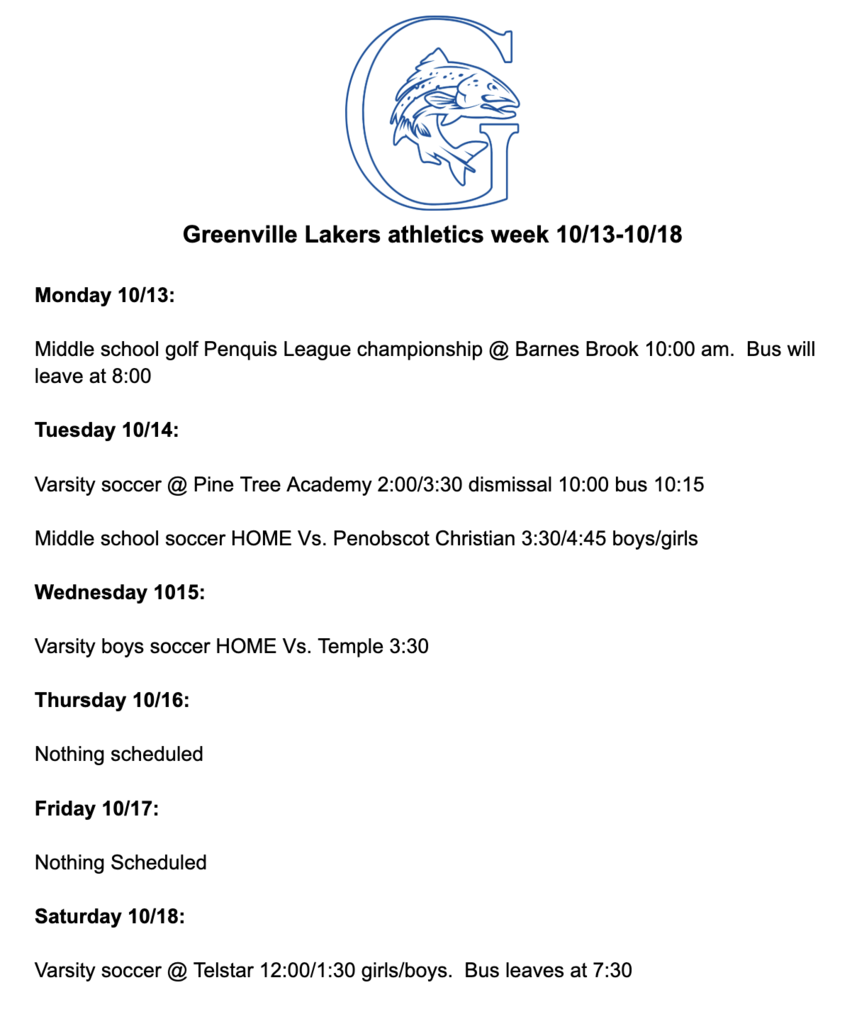 G

Greenville Lakers athletics week 10/13-10/18

Monday 10/13:

Middle school golf Penquis League championship @ Barnes Brook 10:00 am.  Bus will leave at 8:00

Tuesday 10/14:

Varsity soccer @ Pine Tree Academy 2:00/3:30 dismissal 10:00 bus 10:15

Middle school soccer HOME Vs. Penobscot Christian 3:30/4:45 boys/girls

Wednesday 1015:

Varsity boys soccer HOME Vs. Temple 3:30

Thursday 10/16:

Nothing scheduled

Friday 10/17:

Nothing Scheduled

Saturday 10/18:

Varsity soccer @ Telstar 12:00/1:30 girls/boys.  Bus leaves at 7:30